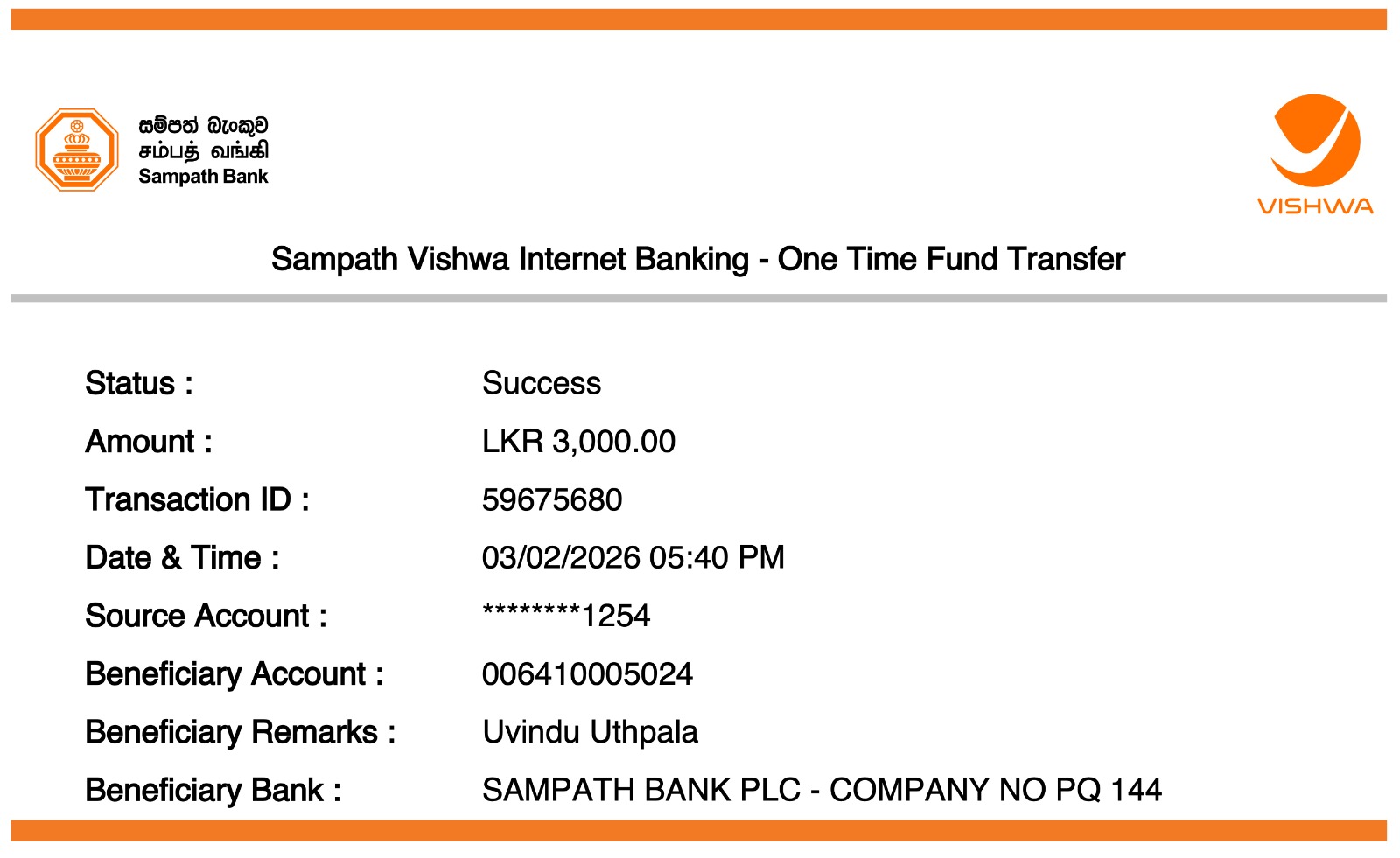 සම්පත් බැංකුව
சம்பத் வங்கி
Sampath Bank

VISHWA

Sampath Vishwa Internet Banking - One Time Fund Transfer

Status : Success
Amount : LKR 3,000.00
Transaction ID : 59675680
Date & Time : 03/02/2026 05:40 PM
Source Account : ********1254
Beneficiary Account : 006410005024
Beneficiary Remarks : Uvindu Uthpala
Beneficiary Bank : SAMPATH BANK PLC - COMPANY NO PQ 144